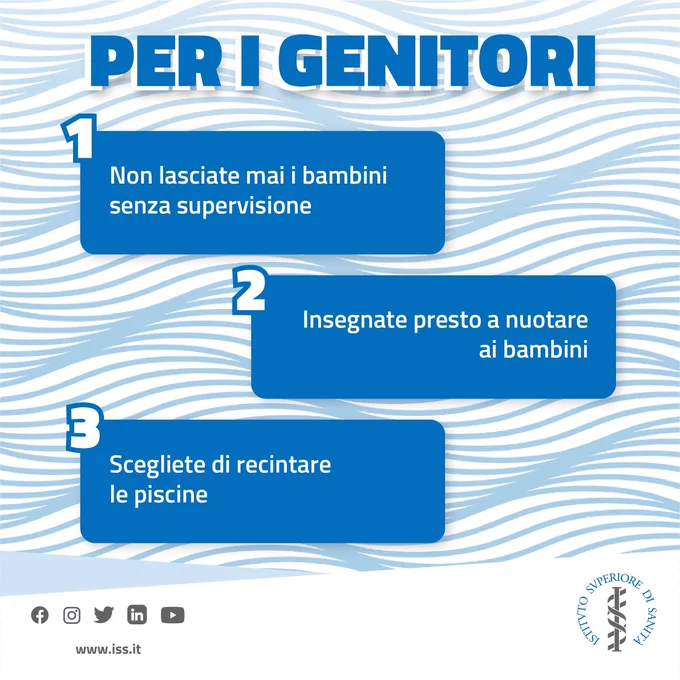 PER I GENITORI

1
Non lasciate mai i bambini senza supervisione

2
Insegnate presto a nuotare ai bambini

3
Scegliete di recintare le piscine

www.iss.it

ISTITVTO SVPERIORE DI SANITÀ